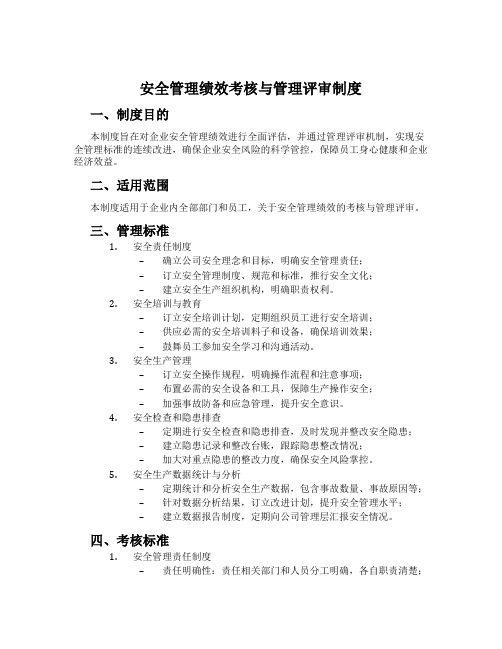 安全管理绩效考核与管理评审制度

一、制度目的

本制度旨在对企业安全管理绩效进行全面评估，并通过管理评审机制，实现安全管理标准的连续改进，确保企业安全风险的科学管控，保障员工身心健康和企业经济效益。

二、适用范围

本制度适用于企业内全部部门和员工，关于安全管理绩效的考核与管理评审。

三、管理标准

1. 安全责任制度
– 确立公司安全理念和目标，明确安全管理责任；
– 订立安全管理制度、规范和标准，推行安全文化；
– 建立安全生产组织机构，明确职责权利。

2. 安全培训与教育
– 订立安全培训计划，定期组织员工进行安全培训；
– 供应必需的安全培训料子和设备，确保培训效果；
– 鼓舞员工参加安全学习和沟通活动。

3. 安全生产管理
– 订立安全操作规程，明确操作流程和注意事项；
– 布置必需的安全设备和工具，保障生产操作安全；
– 加强事故防备和应急管理，提升安全意识。

4. 安全检查和隐患排查
– 定期进行安全检查和隐患排查，及时发现并整改安全隐患；
– 建立隐患记录和整改台账，跟踪隐患整改情况；
– 加大对重点隐患的整改力度，确保安全风险掌控。

5. 安全生产数据统计与分析
– 定期统计和分析安全生产数据，包含事故数量、事故原因等；
– 针对数据分析结果，订立改进计划，提升安全管理水平；
– 建立数据报告制度，定期向公司管理层汇报安全情况。

四、考核标准

1. 安全管理责任制度
– 责任明确性：责任相关部门和人员分工明确，各自职责清楚；